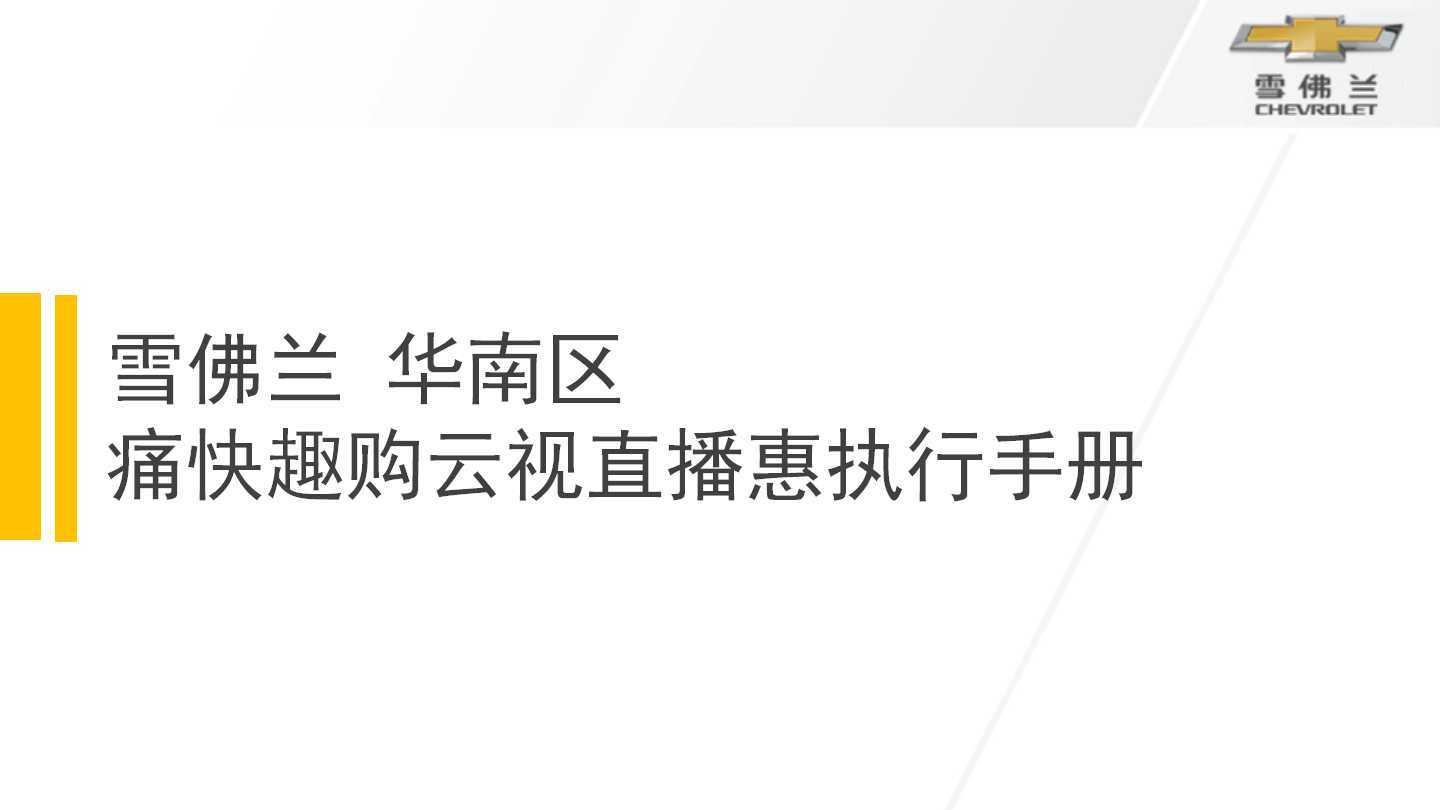 雪佛兰
CHEVROLET

雪佛兰 华南区
痛快趣购云视直播惠执行手册